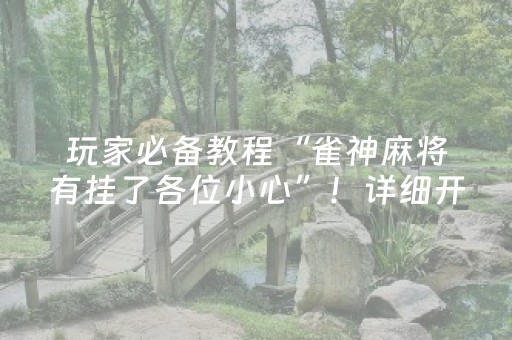 玩家必备教程“雀神麻将有挂了各位小心”！详细开